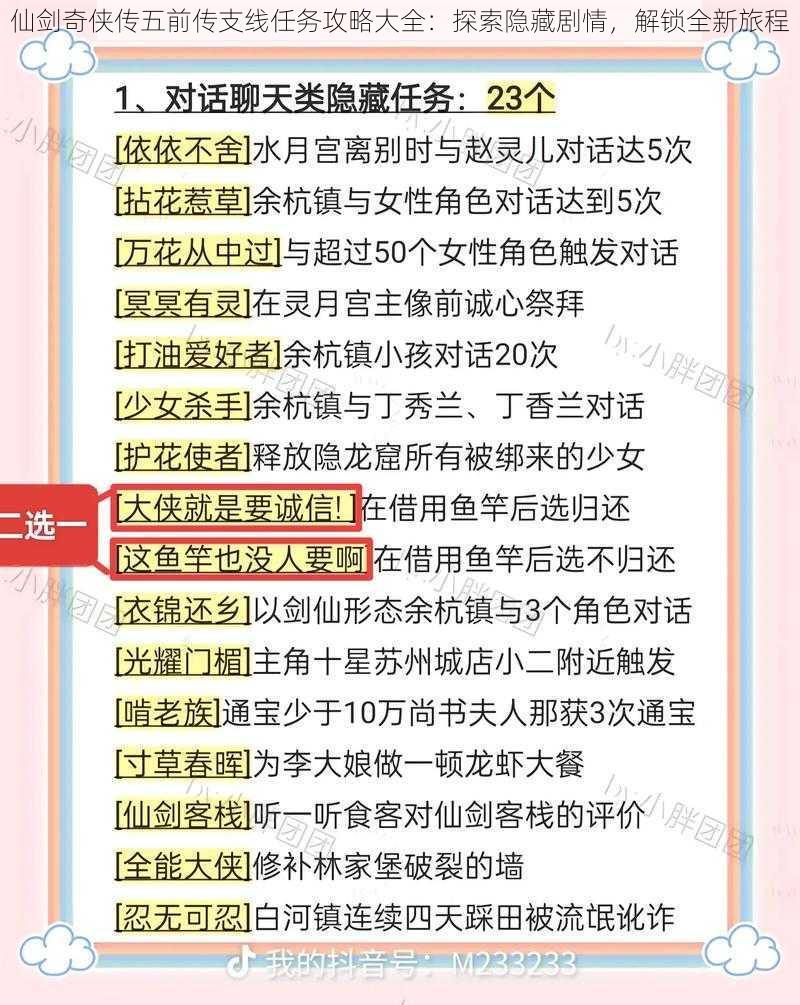 仙剑奇侠传五前传支线任务攻略大全：探索隐藏剧情，解锁全新旅程

1、对话聊天类隐藏任务：23个

[依依不舍]水月宫离别时与赵灵儿对话达5次
[拈花惹草]余杭镇与女性角色对话达到5次
[万花从中过]与超过50个女性角色触发对话
[冥冥有灵]在灵月宫主像前诚心祭拜
[打油爱好者]余杭镇小孩对话20次
[少女杀手]余杭镇与丁秀兰、丁香兰对话
[护花使者]释放隐龙窟所有被绑来的少女
二选一
[大侠就是要诚信!]在借用鱼竿后选归还
[这鱼竿也没人要啊]在借用鱼竿后选不归还
[衣锦还乡]以剑仙形态余杭镇与3个角色对话
[光耀门楣]主角十星苏州城店小二附近触发
[啃老族]通宝少于10万尚书夫人那获3次通宝
[寸草春晖]为李大娘做一顿龙虾大餐
[仙剑客栈]听一听食客对仙剑客栈的评价
[全能大侠]修补林家堡破裂的墙
[忍无可忍]白河镇连续四天踩田被流氓讹诈

by:小胖团团
我的抖音号：M233233